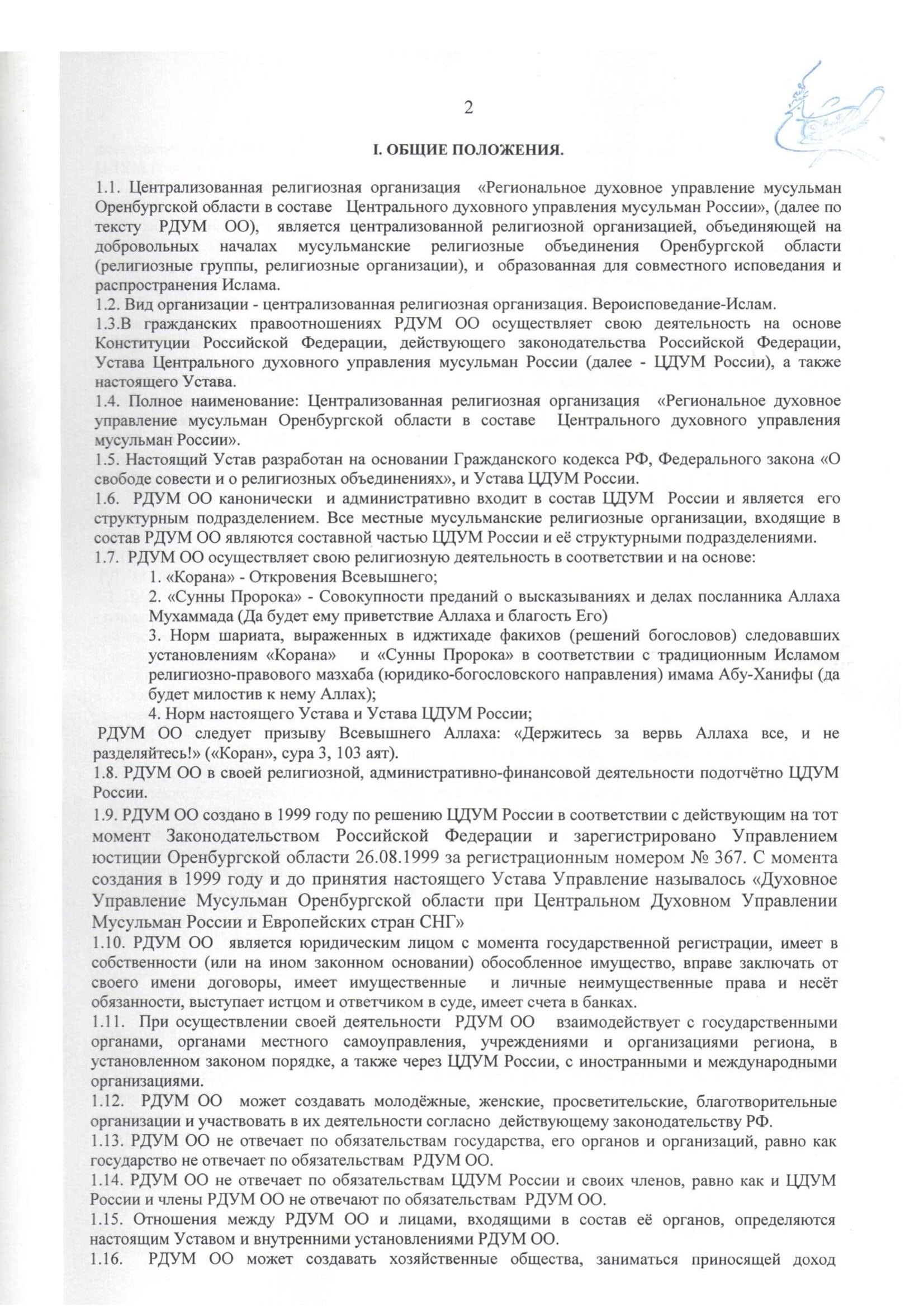 2

I. ОБЩИЕ ПОЛОЖЕНИЯ.

1.1. Централизованная религиозная организация «Региональное духовное управление мусульман Оренбургской области в составе Центрального духовного управления мусульман России», (далее по тексту РДУМ ОО), является централизованной религиозной организацией, объединяющей на добровольных началах мусульманские религиозные объединения Оренбургской области (религиозные группы, религиозные организации), и образованная для совместного исповедания и распространения Ислама.
1.2. Вид организации - централизованная религиозная организация. Вероисповедание-Ислам.
1.3.В гражданских правоотношениях РДУМ ОО осуществляет свою деятельность на основе Конституции Российской Федерации, действующего законодательства Российской Федерации, Устава Центрального духовного управления мусульман России (далее - ЦДУМ России), а также настоящего Устава.
1.4. Полное наименование: Централизованная религиозная организация «Региональное духовное управление мусульман Оренбургской области в составе Центрального духовного управления мусульман России».
1.5. Настоящий Устав разработан на основании Гражданского кодекса РФ, Федерального закона «О свободе совести и о религиозных объединениях», и Устава ЦДУМ России.
1.6. РДУМ ОО канонически и административно входит в состав ЦДУМ России и является его структурным подразделением. Все местные мусульманские религиозные организации, входящие в состав РДУМ ОО являются составной частью ЦДУМ России и её структурными подразделениями.
1.7. РДУМ ОО осуществляет свою религиозную деятельность в соответствии и на основе:
1. «Корана» - Откровения Всевышнего;
2. «Сунны Пророка» - Совокупности преданий о высказываниях и делах посланника Аллаха Мухаммада (Да будет ему приветствие Аллаха и благость Его)
3. Норм шариата, выраженных в иджтихаде факихов (решений богословов) следовавших установлениям «Корана» и «Сунны Пророка» в соответствии с традиционным Исламом религиозно-правового мазхаба (юридико-богословского направления) имама Абу-Ханифы (да будет милостив к нему Аллах);
4. Норм настоящего Устава и Устава ЦДУМ России;
РДУМ ОО следует призыву Всевышнего Аллаха: «Держитесь за вервь Аллаха все, и не разделяйтесь!» («Коран», сура 3, 103 аят).
1.8. РДУМ ОО в своей религиозной, административно-финансовой деятельности подотчётно ЦДУМ России.
1.9. РДУМ ОО создано в 1999 году по решению ЦДУМ России в соответствии с действующим на тот момент Законодательством Российской Федерации и зарегистрировано Управлением юстиции Оренбургской области 26.08.1999 за регистрационным номером № 367. С момента создания в 1999 году и до принятия настоящего Устава Управление называлось «Духовное Управление Мусульман Оренбургской области при Центральном Духовном Управлении Мусульман России и Европейских стран СНГ»
1.10. РДУМ ОО является юридическим лицом с момента государственной регистрации, имеет в собственности (или на ином законном основании) обособленное имущество, вправе заключать от своего имени договоры, имеет имущественные и личные неимущественные права и несёт обязанности, выступает истцом и ответчиком в суде, имеет счета в банках.
1.11. При осуществлении своей деятельности РДУМ ОО взаимодействует с государственными органами, органами местного самоуправления, учреждениями и организациями региона, в установленном законом порядке, а также через ЦДУМ России, с иностранными и международными организациями.
1.12. РДУМ ОО может создавать молодёжные, женские, просветительские, благотворительные организации и участвовать в их деятельности согласно действующему законодательству РФ.
1.13. РДУМ ОО не отвечает по обязательствам государства, его органов и организаций, равно как государство не отвечает по обязательствам РДУМ ОО.
1.14. РДУМ ОО не отвечает по обязательствам ЦДУМ России и своих членов, равно как и ЦДУМ России и члены РДУМ ОО не отвечают по обязательствам РДУМ ОО.
1.15. Отношения между РДУМ ОО и лицами, входящими в состав её органов, определяются настоящим Уставом и внутренними установлениями РДУМ ОО.
1.16. РДУМ ОО может создавать хозяйственные общества, заниматься приносящей доход